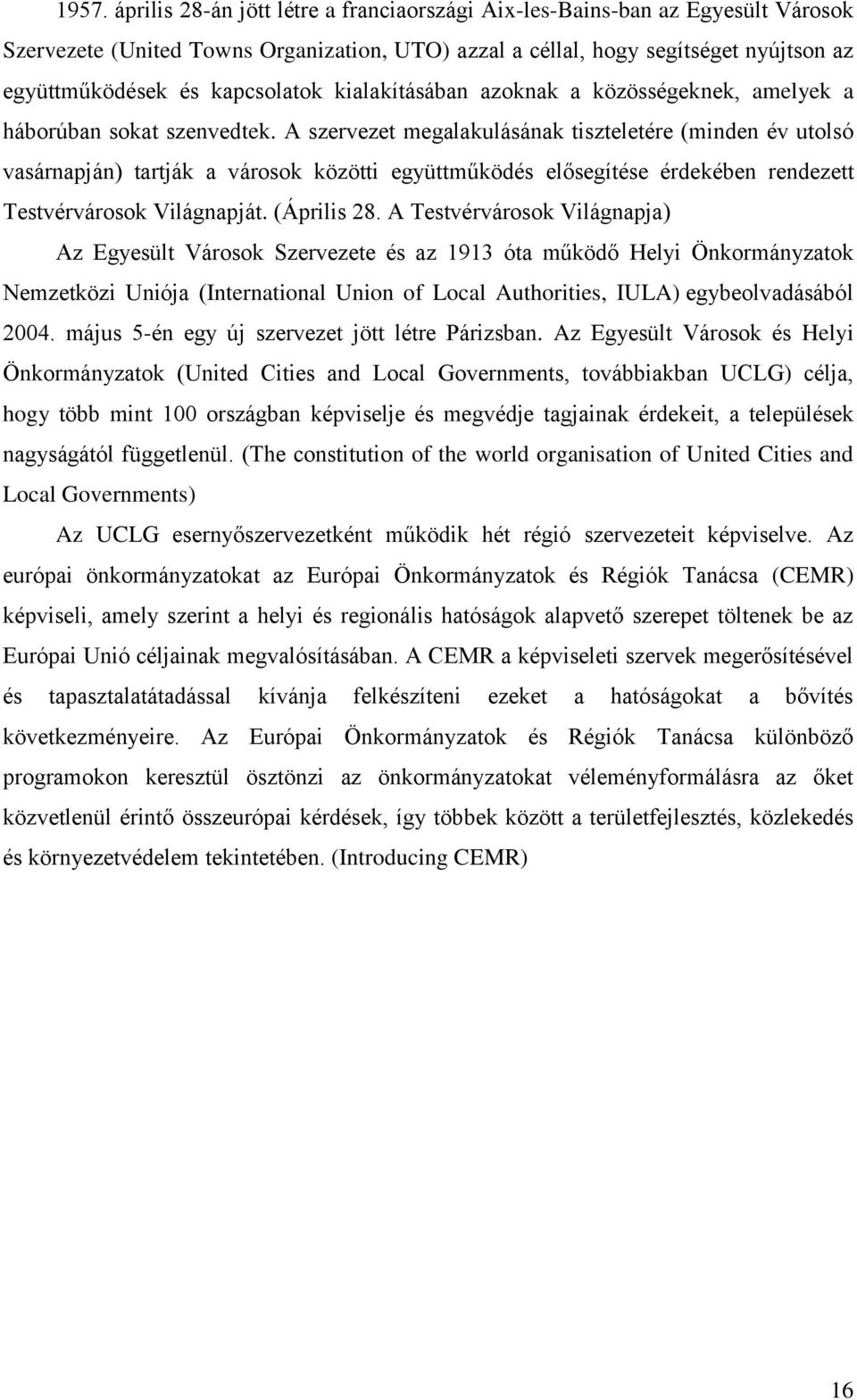 1957. április 28-án jött létre a franciaországi Aix-les-Bains-ban az Egyesült Városok Szervezete (United Towns Organization, UTO) azzal a céllal, hogy segítséget nyújtson az együttműködések és kapcsolatok kialakításában azoknak a közösségeknek, amelyek a háborúban sokat szenvedtek. A szervezet megalakulásának tiszteletére (minden év utolsó vasárnapján) tartják a városok közötti együttműködés elősegítése érdekében rendezett Testvérvárosok Világnapját. (Április 28. A Testvérvárosok Világnapja)

Az Egyesült Városok Szervezete és az 1913 óta működő Helyi Önkormányzatok Nemzetközi Uniója (International Union of Local Authorities, IULA) egybeolvadásából 2004. május 5-én egy új szervezet jött létre Párizsban. Az Egyesült Városok és Helyi Önkormányzatok (United Cities and Local Governments, továbbiakban UCLG) célja, hogy több mint 100 országban képviselje és megvédje tagjainak érdekeit, a települések nagyságától függetlenül. (The constitution of the world organisation of United Cities and Local Governments)

Az UCLG esernyőszervezetként működik hét régió szervezeteit képviselve. Az európai önkormányzatokat az Európai Önkormányzatok és Régiók Tanácsa (CEMR) képviseli, amely szerint a helyi és regionális hatóságok alapvető szerepet töltenek be az Európai Unió céljainak megvalósításában. A CEMR a képviseleti szervek megerősítésével és tapasztalatátadással kívánja felkészíteni ezeket a hatóságokat a bővítés következményeire. Az Európai Önkormányzatok és Régiók Tanácsa különböző programokon keresztül ösztönzi az önkormányzatokat véleményformálásra az őket közvetlenül érintő összeurópai kérdések, így többek között a területfejlesztés, közlekedés és környezetvédelem tekintetében. (Introducing CEMR)

16